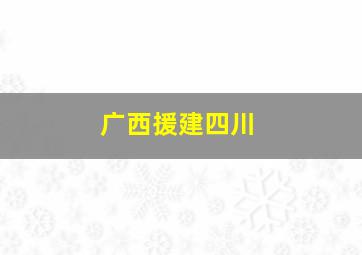 广西援建四川